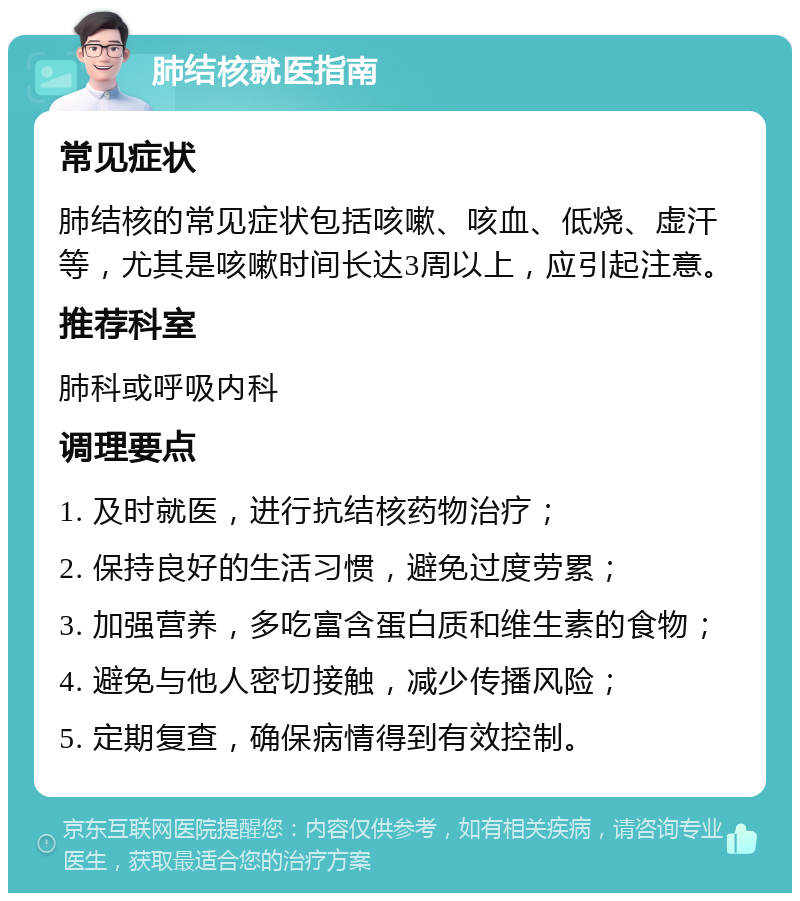 肺结核就医指南

常见症状

肺结核的常见症状包括咳嗽、咳血、低烧、虚汗等，尤其是咳嗽时间长达3周以上，应引起注意。

推荐科室

肺科或呼吸内科

调理要点

1. 及时就医，进行抗结核药物治疗；

2. 保持良好的生活习惯，避免过度劳累；

3. 加强营养，多吃富含蛋白质和维生素的食物；

4. 避免与他人密切接触，减少传播风险；

5. 定期复查，确保病情得到有效控制。

京东互联网医院提醒您：内容仅供参考，如有相关疾病，请咨询专业医生，获取最适合您的治疗方案